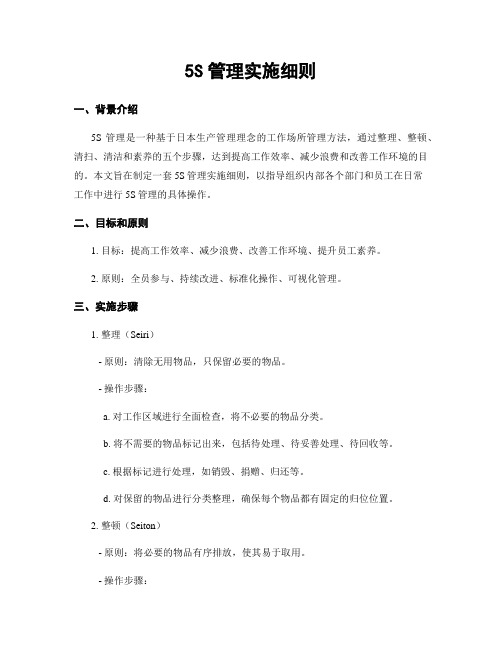 5S 管理实施细则

一、背景介绍

5S 管理是一种基于日本生产管理理念的工作场所管理方法，通过整理、整顿、清扫、清洁和素养的五个步骤，达到提高工作效率、减少浪费和改善工作环境的目的。本文旨在制定一套 5S 管理实施细则，以指导组织内部各个部门和员工在日常工作中进行 5S 管理的具体操作。

二、目标和原则

1. 目标：提高工作效率、减少浪费、改善工作环境、提升员工素养。

2. 原则：全员参与、持续改进、标准化操作、可视化管理。

三、实施步骤

1. 整理（Seiri）

- 原则：清除无用物品，只保留必要的物品。

- 操作步骤：

a. 对工作区域进行全面检查，将不必要的物品分类。

b. 将不需要的物品标记出来，包括待处理、待妥善处理、待回收等。

c. 根据标记进行处理，如销毁、捐赠、归还等。

d. 对保留的物品进行分类整理，确保每个物品都有固定的归位位置。

2. 整顿（Seiton）

- 原则：将必要的物品有序排放，使其易于取用。

- 操作步骤：